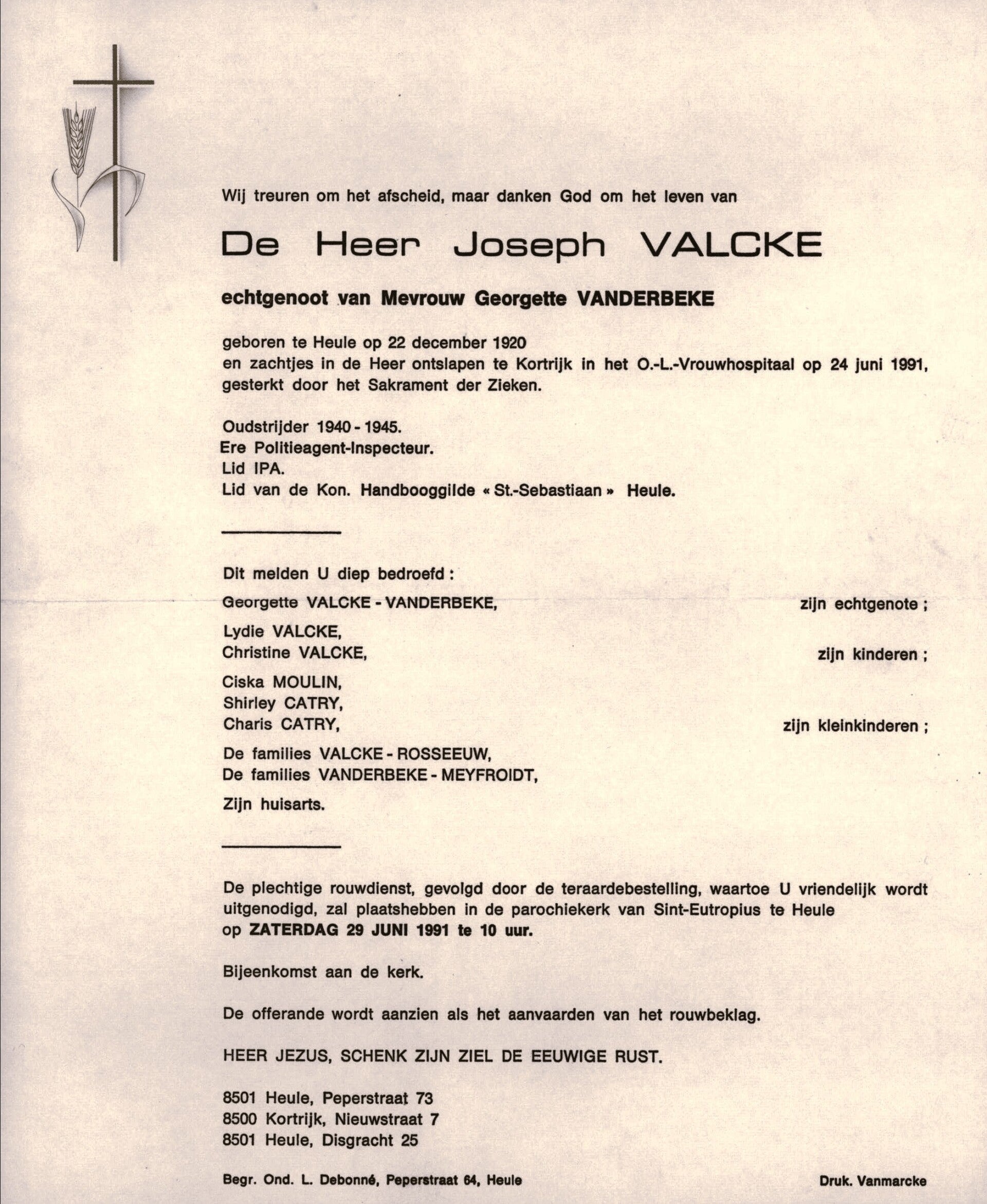 Wij treuren om het afscheid, maar danken God om het leven van

De Heer Joseph VALCKE

echtgenoot van Mevrouw Georgette VANDERBEKE

geboren te Heule op 22 december 1920
en zachtjes in de Heer ontslapen te Kortrijk in het O.-L.-Vrouwhospitaal op 24 juni 1991,
gesterkt door het Sakrament der Zieken.

Oudstrijder 1940 - 1945.
Ere Politieagent-Inspecteur.
Lid IPA.
Lid van de Kon. Handbooggilde « St.-Sebastiaan » Heule.

Dit melden U diep bedroefd :

Georgette VALCKE - VANDERBEKE, zijn echtgenote ;

Lydie VALCKE,
Christine VALCKE, zijn kinderen ;

Ciska MOULIN,
Shirley CATRY,
Charis CATRY, zijn kleinkinderen ;

De families VALCKE - ROSSEEUW,
De families VANDERBEKE - MEYFROIDT,

Zijn huisarts.

De plechtige rouwdienst, gevolgd door de teraardebestelling, waartoe U vriendelijk wordt uitgenodigd, zal plaatshebben in de parochiekerk van Sint-Eutropius te Heule
op ZATERDAG 29 JUNI 1991 te 10 uur.

Bijeenkomst aan de kerk.

De offerande wordt aanzien als het aanvaarden van het rouwbeklag.

HEER JEZUS, SCHENK ZIJN ZIEL DE EEUWIGE RUST.

8501 Heule, Peperstraat 73
8500 Kortrijk, Nieuwstraat 7
8501 Heule, Disgracht 25

Begr. Ond. L. Debonné, Peperstraat 64, Heule

Druk. Vanmarcke